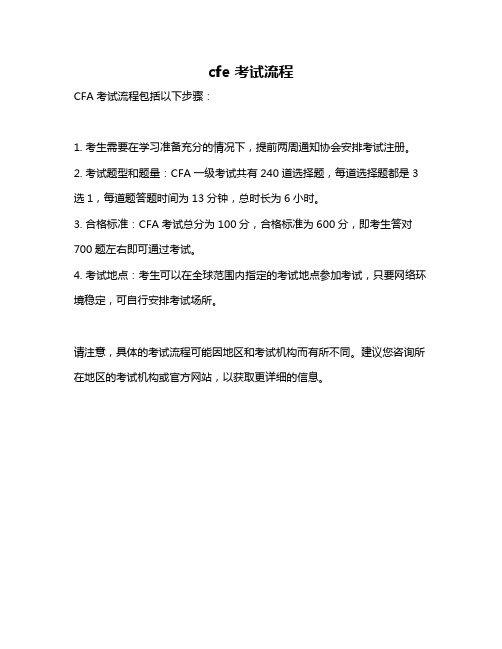 cfe 考试流程

CFA 考试流程包括以下步骤：

1. 考生需要在学习准备充分的情况下，提前两周通知协会安排考试注册。

2. 考试题型和题量：CFA 一级考试共有 240 道选择题，每道选择题都是 3 选 1，每道题答题时间为 13 分钟，总时长为 6 小时。

3. 合格标准：CFA 考试总分为 100 分，合格标准为 600 分，即考生答对 700 题左右即可通过考试。

4. 考试地点：考生可以在全球范围内指定的考试地点参加考试，只要网络环境稳定，可自行安排考试场所。

请注意，具体的考试流程可能因地区和考试机构而有所不同。建议您咨询所在地区的考试机构或官方网站，以获取更详细的信息。